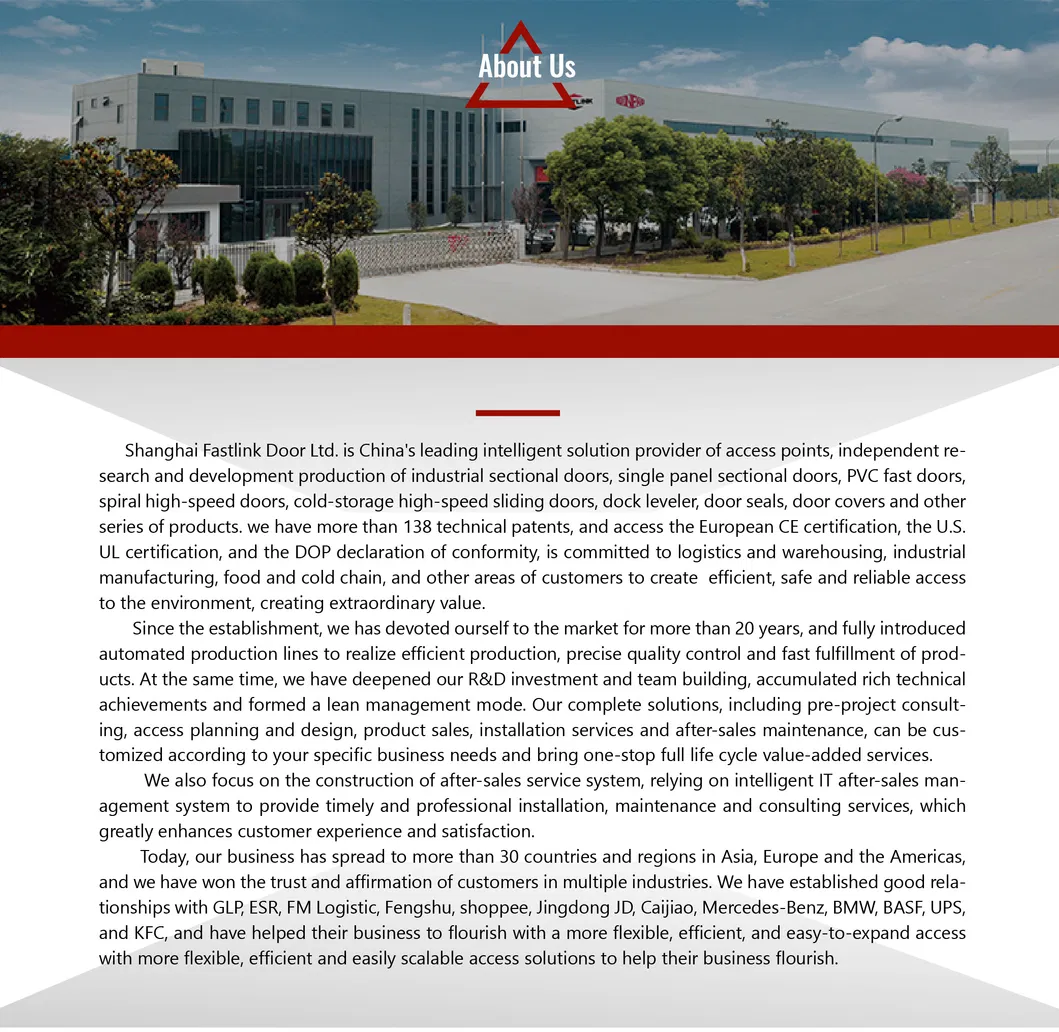 About Us

Shanghai Fastlink Door Ltd. is China's leading intelligent solution provider of access points, independent research and development production of industrial sectional doors, single panel sectional doors, PVC fast doors, spiral high-speed doors, cold-storage high-speed sliding doors, dock leveler, door seals, door covers and other series of products. we have more than 138 technical patents, and access the European CE certification, the U.S. UL certification, and the DOP declaration of conformity, is committed to logistics and warehousing, industrial manufacturing, food and cold chain, and other areas of customers to create efficient, safe and reliable access to the environment, creating extraordinary value.

Since the establishment, we has devoted ourself to the market for more than 20 years, and fully introduced automated production lines to realize efficient production, precise quality control and fast fulfillment of products. At the same time, we have deepened our R&D investment and team building, accumulated rich technical achievements and formed a lean management mode. Our complete solutions, including pre-project consulting, access planning and design, product sales, installation services and after-sales maintenance, can be customized according to your specific business needs and bring one-stop full life cycle value-added services.

We also focus on the construction of after-sales service system, relying on intelligent IT after-sales management system to provide timely and professional installation, maintenance and consulting services, which greatly enhances customer experience and satisfaction.

Today, our business has spread to more than 30 countries and regions in Asia, Europe and the Americas, and we have won the trust and affirmation of customers in multiple industries. We have established good relationships with GLP, ESR, FM Logistic, Fengshu, shoppee, Jingdong JD, Caijiao, Mercedes-Benz, BMW, BASF, UPS, and KFC, and have helped their business to flourish with a more flexible, efficient, and easy-to-expand access with more flexible, efficient and easily scalable access solutions to help their business flourish.